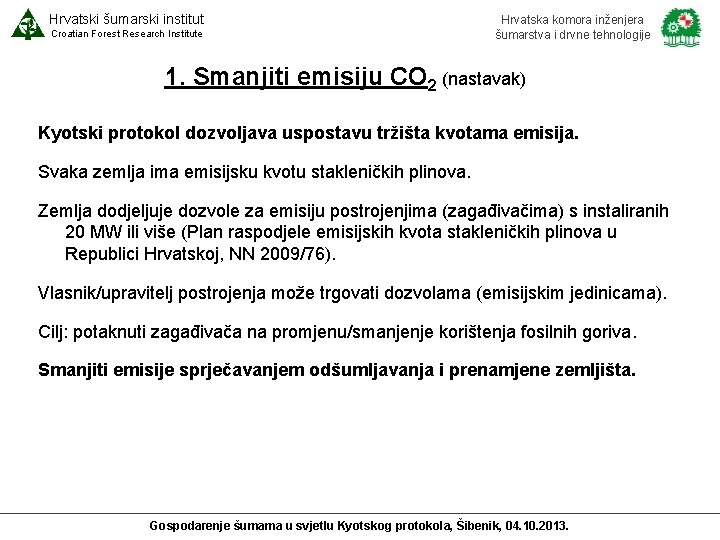 Hrvatski šumarski institut
Croatian Forest Research Institute

Hrvatska komora inženjera
šumarstva i drvne tehnologije

1. Smanjiti emisiju $CO_2$ (nastavak)

Kyotski protokol dozvoljava uspostavu tržišta kvotama emisija.

Svaka zemlja ima emisijsku kvotu stakleničkih plinova.

Zemlja dodjeljuje dozvole za emisiju postrojenjima (zagađivačima) s instaliranih 20 MW ili više (Plan raspodjele emisijskih kvota stakleničkih plinova u Republici Hrvatskoj, NN 2009/76).

Vlasnik/upravitelj postrojenja može trgovati dozvolama (emisijskim jedinicama).

Cilj: potaknuti zagađivača na promjenu/smanjenje korištenja fosilnih goriva.

Smanjiti emisije sprječavanjem odšumljavanja i prenamjene zemljišta.

Gospodarenje šumama u svjetlu Kyotskog protokola, Šibenik, 04.10.2013.